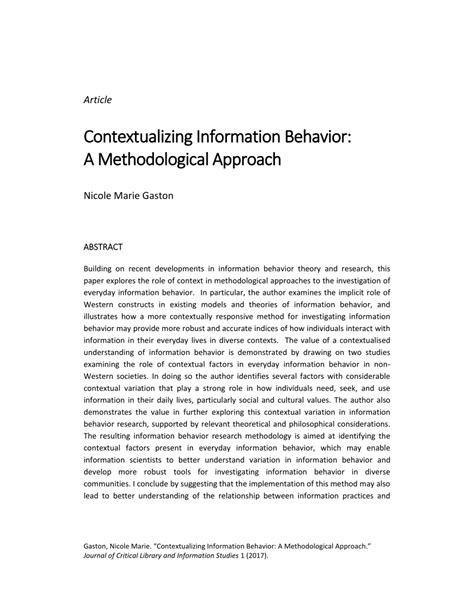 Article

Contextualizing Information Behavior: A Methodological Approach

Nicole Marie Gaston

ABSTRACT

Building on recent developments in information behavior theory and research, this paper explores the role of context in methodological approaches to the investigation of everyday information behavior. In particular, the author examines the implicit role of Western constructs in existing models and theories of information behavior, and illustrates how a more contextually responsive method for investigating information behavior may provide more robust and accurate indices of how individuals interact with information in their everyday lives in diverse contexts. The value of a contextualised understanding of information behavior is demonstrated by drawing on two studies examining the role of contextual factors in everyday information behavior in non-Western societies. In doing so the author identifies several factors with considerable contextual variation that play a strong role in how individuals need, seek, and use information in their daily lives, particularly social and cultural values. The author also demonstrates the value in further exploring this contextual variation in information behavior research, supported by relevant theoretical and philosophical considerations. The resulting information behavior research methodology is aimed at identifying the contextual factors present in everyday information behavior, which may enable information scientists to better understand variation in information behavior and develop more robust tools for investigating information behavior in diverse communities. I conclude by suggesting that the implementation of this method may also lead to better understanding of the relationship between information practices and

Gaston, Nicole Marie. "Contextualizing Information Behavior: A Methodological Approach." Journal of Critical Library and Information Studies 1 (2017).